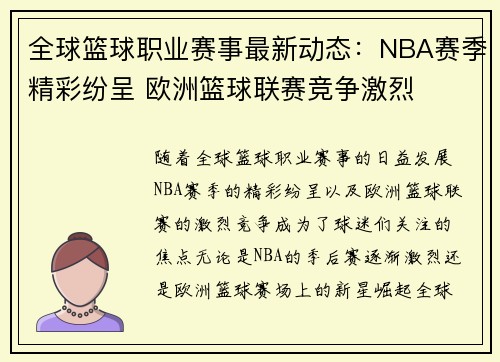 全球篮球职业赛事最新动态：NBA赛季精彩纷呈 欧洲篮球联赛竞争激烈

随着全球篮球职业赛事的日益发展NBA赛季的精彩纷呈以及欧洲篮球联赛的激烈竞争成为了球迷们关注的焦点无论是NBA的季后赛逐渐激烈还是欧洲篮球赛场上的新星崛起全球